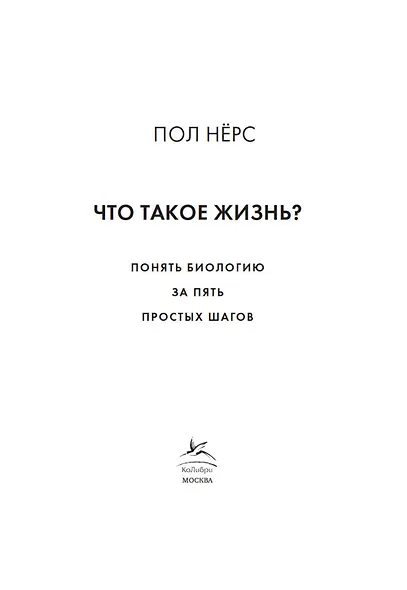 ПОЛ НЁРС

ЧТО ТАКОЕ ЖИЗНЬ?

ПОНЯТЬ БИОЛОГИЮ

ЗА ПЯТЬ

ПРОСТЫХ ШАГОВ

КоЛибри
МОСКВА